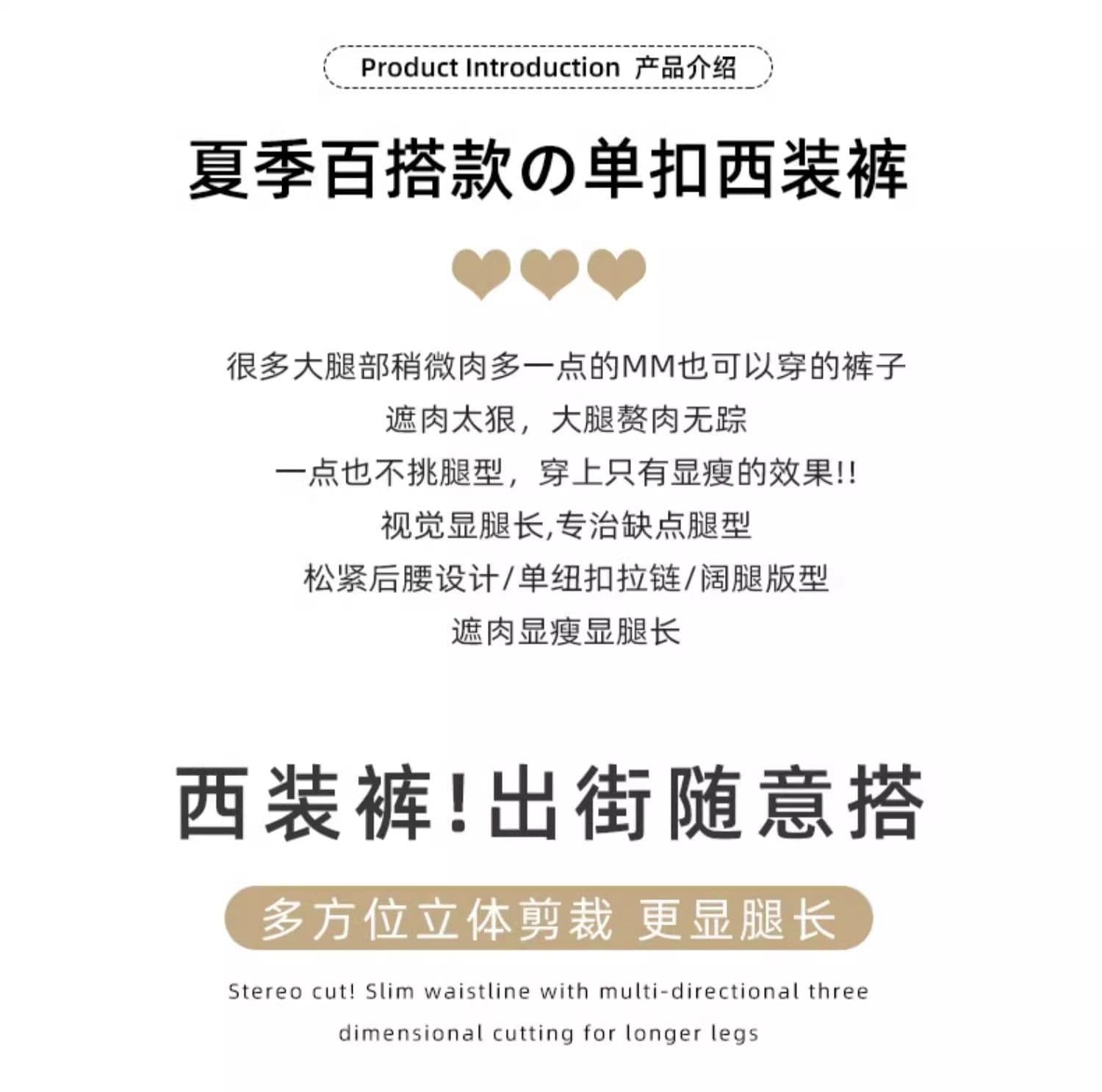 Product Introduction 产品介绍

夏季百搭款の单扣西装裤

很多大腿部稍微肉多一点的MM也可以穿的裤子

遮肉太狠，大腿赘肉无踪

一点也不挑腿型，穿上只有显瘦的效果!!

视觉显腿长,专治缺点腿型

松紧后腰设计/单纽扣拉链/阔腿版型

遮肉显瘦显腿长

西装裤!出街随意搭

多方位立体剪裁 更显腿长

Stereo cut! Slim waistline with multi-directional three dimensional cutting for longer legs